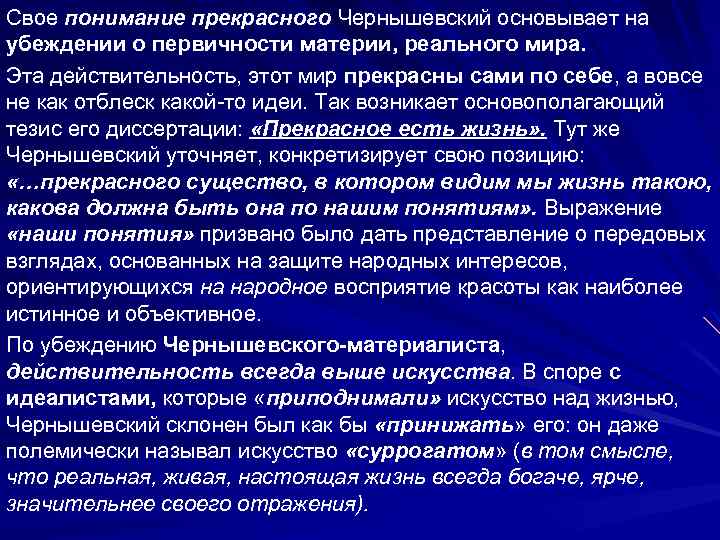 Свое понимание прекрасного Чернышевский основывает на убеждении о первичности материи, реального мира.

Эта действительность, этот мир прекрасны сами по себе, а вовсе не как отблеск какой-то идеи. Так возникает основополагающий тезис его диссертации: «Прекрасное есть жизнь». Тут же Чернышевский уточняет, конкретизирует свою позицию: «…прекрасного существо, в котором видим мы жизнь такою, какова должна быть она по нашим понятиям». Выражение «наши понятия» призвано было дать представление о передовых взглядах, основанных на защите народных интересов, ориентирующихся на народное восприятие красоты как наиболее истинное и объективное.

По убеждению Чернышевского-материалиста, действительность всегда выше искусства. В споре с идеалистами, которые «приподнимали» искусство над жизнью, Чернышевский склонен был как бы «принижать» его: он даже полемически называл искусство «суррогатом» (в том смысле, что реальная, живая, настоящая жизнь всегда богаче, ярче, значительнее своего отражения).